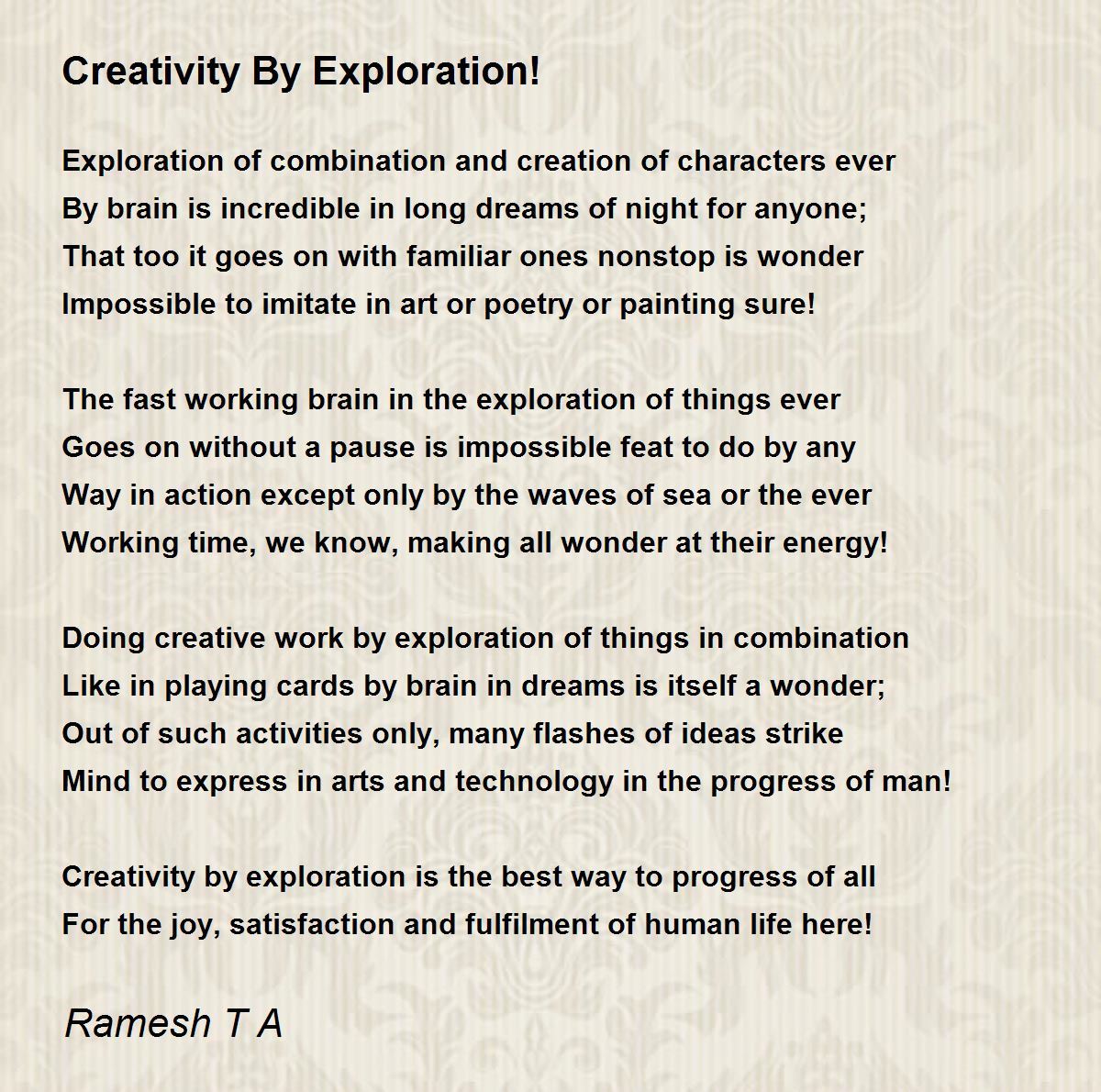 Creativity By Exploration!

Exploration of combination and creation of characters ever
By brain is incredible in long dreams of night for anyone;
That too it goes on with familiar ones nonstop is wonder
Impossible to imitate in art or poetry or painting sure!

The fast working brain in the exploration of things ever
Goes on without a pause is impossible feat to do by any
Way in action except only by the waves of sea or the ever
Working time, we know, making all wonder at their energy!

Doing creative work by exploration of things in combination
Like in playing cards by brain in dreams is itself a wonder;
Out of such activities only, many flashes of ideas strike
Mind to express in arts and technology in the progress of man!

Creativity by exploration is the best way to progress of all
For the joy, satisfaction and fulfilment of human life here!

Ramesh T A